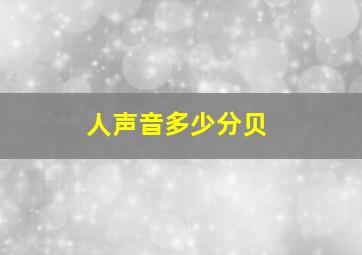 人声音多少分贝